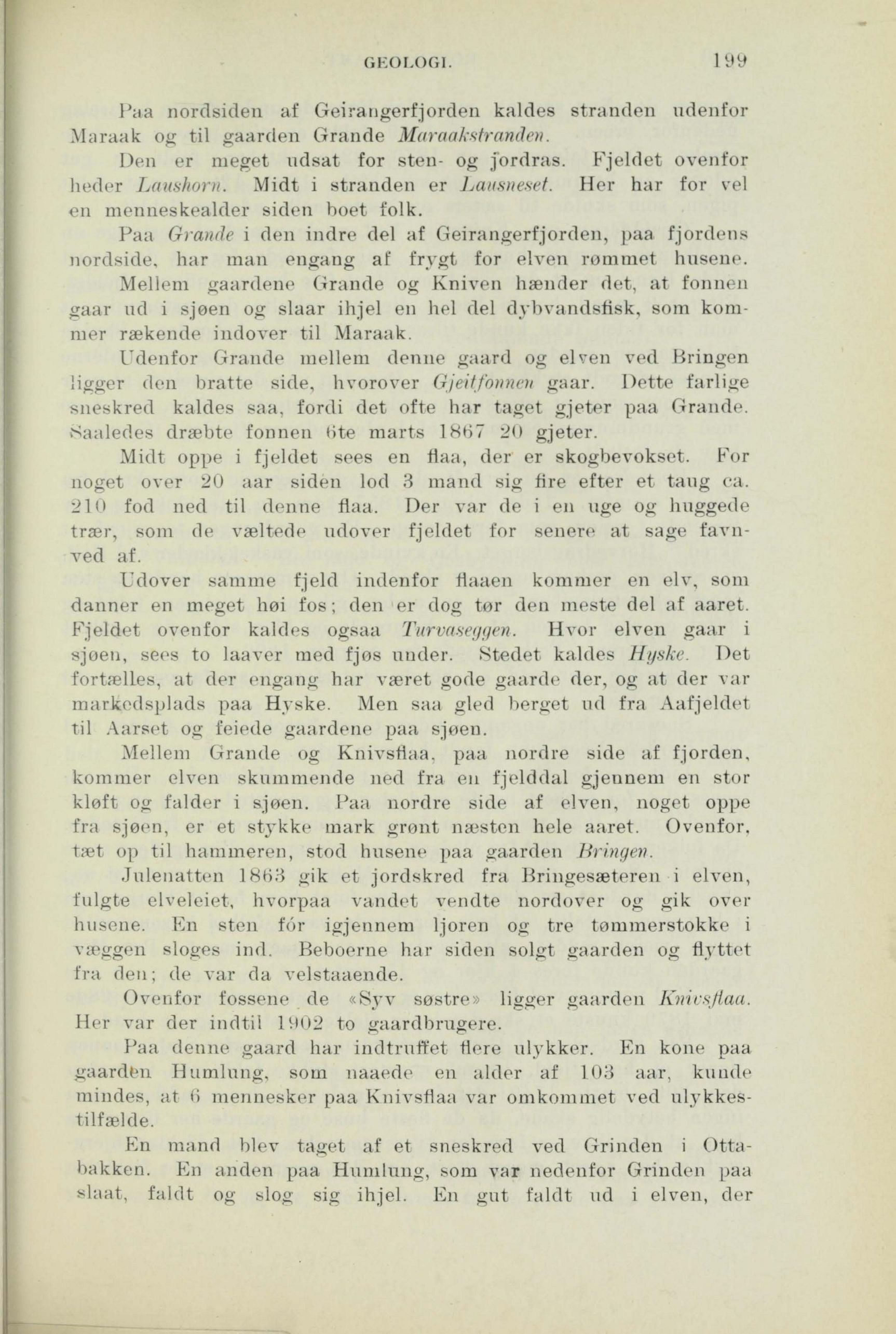 GEOLOGI. 199

Paa nordsiden af Geirangerfjorden kaldes stranden udenfor Maraak og til gaarden Grande Maraakstranden.

Den er meget udsat for sten- og jordras. Fjeldet ovenfor heder Laushorn. Midt i stranden er Lausneset. Her har for vel en menneskealder siden boet folk.

Paa Grande i den indre del af Geirangerfjorden, paa fjordens nordside, har man engang af frygt for elven rømmet husene.

Mellem gaardene Grande og Kniven hænder det, at fonnen gaar ud i sjøen og slaar ihjel en hel del dybvandsfisk, som kommer rækende indover til Maraak.

Udenfor Grande mellem denne gaard og elven ved Bringen ligger den bratte side, hvorover Gjeitfonnen gaar. Dette farlige sneskred kaldes saa, fordi det ofte har taget gjeter paa Grande. Saaledes dræbte fonnen 6te marts 1867 20 gjeter.

Midt oppe i fjeldet sees en flaa, der er skogbevokset. For noget over 20 aar siden lod 3 mand sig fire efter et taug ca. 210 fod ned til denne flaa. Der var de i en uge og huggede trær, som de væltede udover fjeldet for senere at sage favnved af.

Udover samme fjeld indenfor flaaen kommer en elv, som danner en meget høi fos; den er dog tør den meste del af aaret. Fjeldet ovenfor kaldes ogsaa Turvaseggen. Hvor elven gaar i sjøen, sees to laaver med fjøs under. Stedet kaldes Hyske. Det fortælles, at der engang har været gode gaarde der, og at der var markedsplads paa Hyske. Men saa gled berget ud fra Aafjeldet til Aarset og feiede gaardene paa sjøen.

Mellem Grande og Knivsflaa, paa nordre side af fjorden, kommer elven skummende ned fra en fjelddal gjennem en stor kløft og falder i sjøen. Paa nordre side af elven, noget oppe fra sjøen, er et stykke mark grønt næsten hele aaret. Ovenfor, tæt op til hammeren, stod husene paa gaarden Bringen.

Julenatten 1863 gik et jordskred fra Bringesæteren i elven, fulgte elveleiet, hvorpaa vandet vendte nordover og gik over husene. En sten fór igjennem ljoren og tre tømmerstokke i væggen sloges ind. Beboerne har siden solgt gaarden og flyttet fra den; de var da velstaaende.

Ovenfor fossene de «Syv søstre» ligger gaarden Knivsflaa. Her var der indtil 1902 to gaardbrugere.

Paa denne gaard har indtruffet flere ulykker. En kone paa gaarden Humlung, som naaede en alder af 103 aar, kunde mindes, at 6 mennesker paa Knivsflaa var omkommet ved ulykkestilfælde.

En mand blev taget af et sneskred ved Grinden i Ottabakken. En anden paa Humlung, som var nedenfor Grinden paa slaat, faldt og slog sig ihjel. En gut faldt ud i elven, der